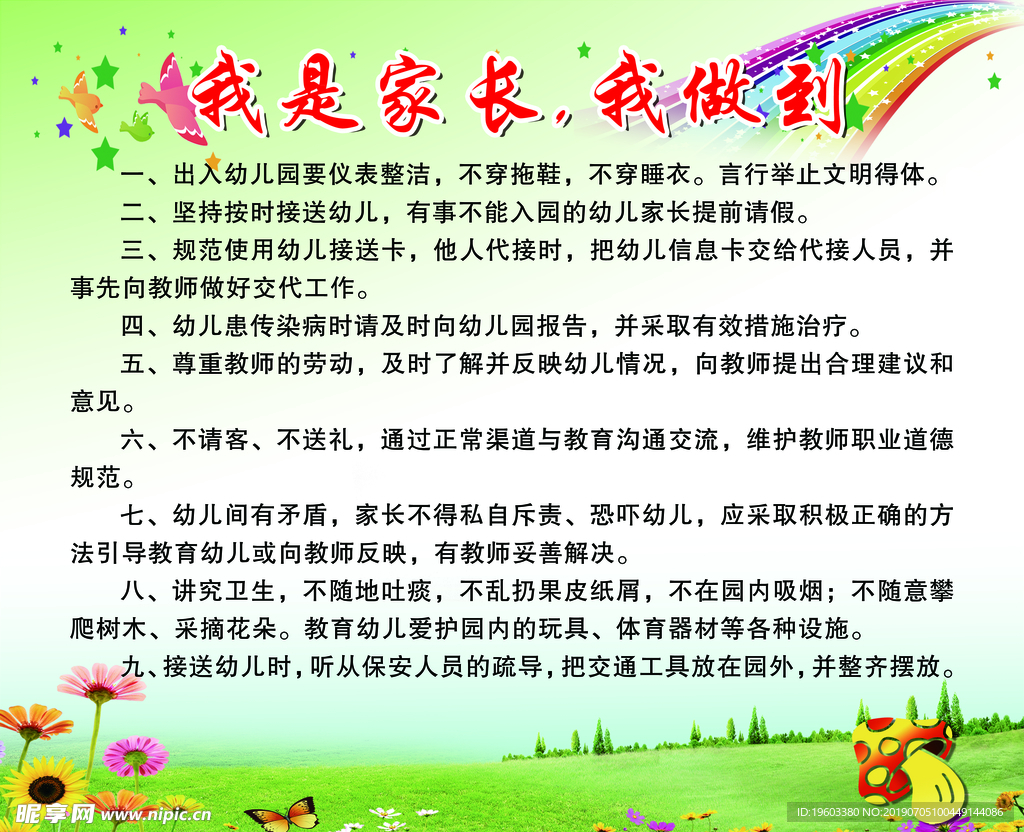 我是家长，我做到

一、出入幼儿园要仪表整洁，不穿拖鞋，不穿睡衣。言行举止文明得体。

二、坚持按时接送幼儿，有事不能入园的幼儿家长提前请假。

三、规范使用幼儿接送卡，他人代接时，把幼儿信息卡交给代接人员，并事先向教师做好交代工作。

四、幼儿患传染病时请及时向幼儿园报告，并采取有效措施治疗。

五、尊重教师的劳动，及时了解并反映幼儿情况，向教师提出合理建议和意见。

六、不请客、不送礼，通过正常渠道与教育沟通交流，维护教师职业道德规范。

七、幼儿间有矛盾，家长不得私自斥责、恐吓幼儿，应采取积极正确的方法引导教育幼儿或向教师反映，有教师妥善解决。

八、讲究卫生，不随地吐痰，不乱扔果皮纸屑，不在园内吸烟；不随意攀爬树木、采摘花朵。教育幼儿爱护园内的玩具、体育器材等各种设施。

九、接送幼儿时，听从保安人员的疏导，把交通工具放在园外，并整齐摆放。

昵享网 www.nipic.cn

ID:19603380 NO:20190705100449144086